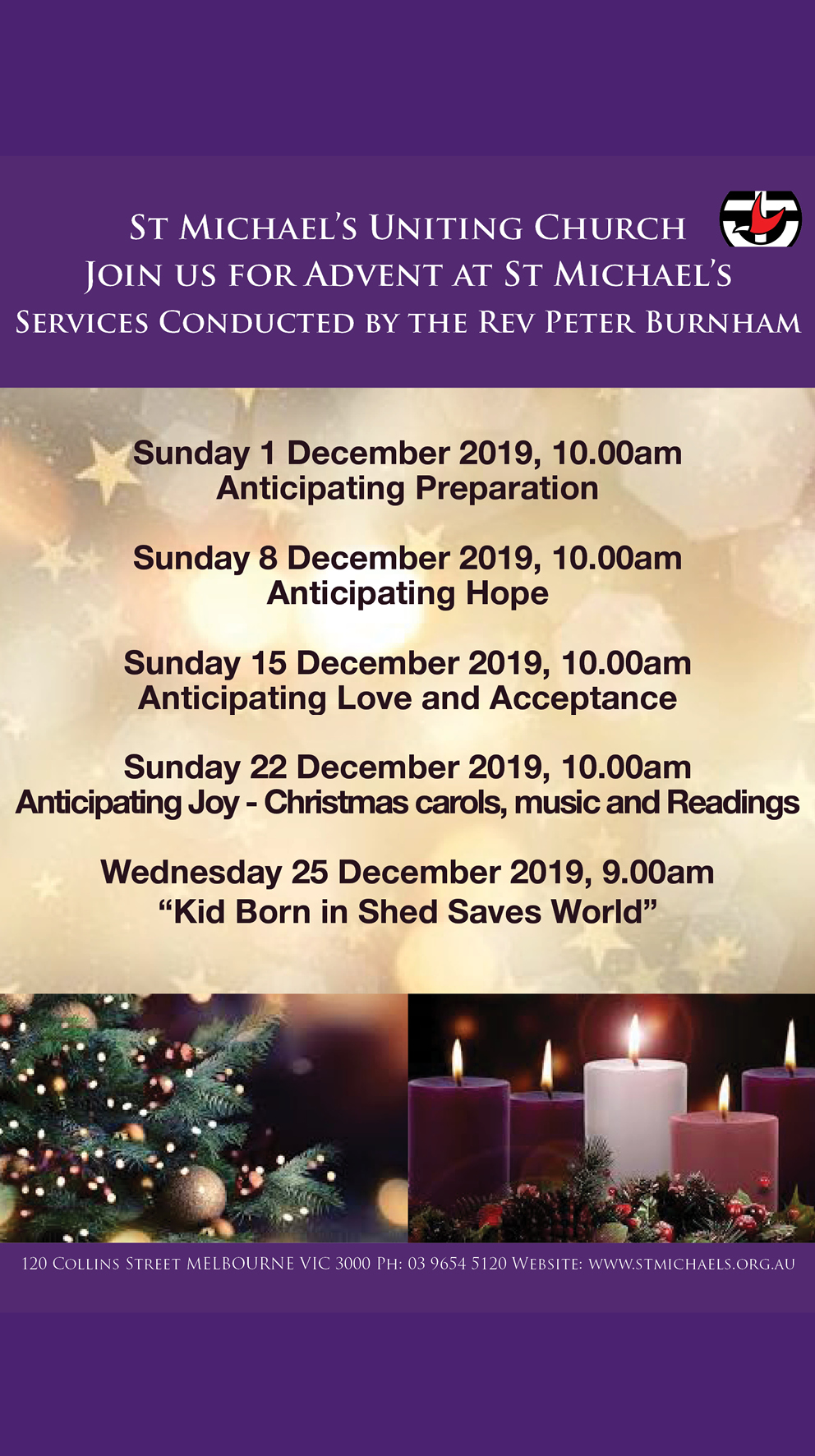 St Michael's Uniting Church
Join us for Advent at St Michael's
Services Conducted by the Rev Peter Burnham

Sunday 1 December 2019, 10.00am
Anticipating Preparation

Sunday 8 December 2019, 10.00am
Anticipating Hope

Sunday 15 December 2019, 10.00am
Anticipating Love and Acceptance

Sunday 22 December 2019, 10.00am
Anticipating Joy - Christmas carols, music and Readings

Wednesday 25 December 2019, 9.00am
"Kid Born in Shed Saves World"

120 Collins Street MELBOURNE VIC 3000 Ph: 03 9654 5120 Website: www.stmichaels.org.au